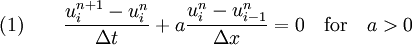 (1) $\frac{u_i^{n+1} - u_i^n}{\Delta t} + a\frac{u_i^n - u_{i-1}^n}{\Delta x} = 0 \quad \text{for} \quad a > 0$